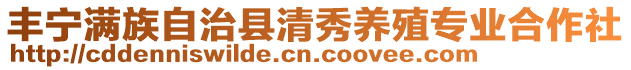 丰宁满族自治县清秀养殖专业合作社
http://cddenniswilde.cn.coovee.com